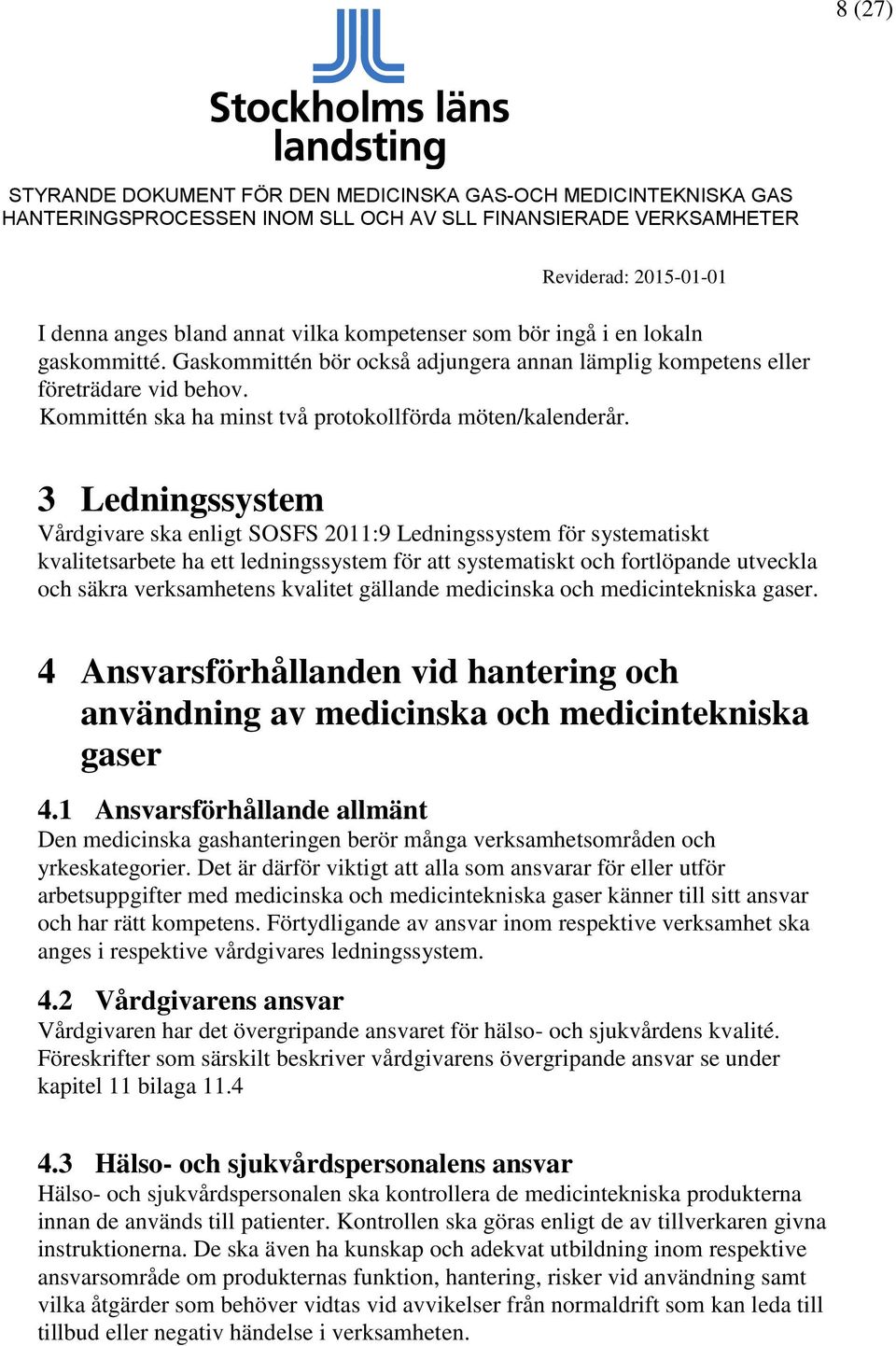 8 (27)

Stockholms läns landsting

STYRANDE DOKUMENT FÖR DEN MEDICINSKA GAS-OCH MEDICINTEKNISKA GAS HANTERINGSPROCESSEN INOM SLL OCH AV SLL FINANSIERADE VERKSAMHETER

Reviderad: 2015-01-01

I denna anges bland annat vilka kompetenser som bör ingå i en lokaln gaskommitté. Gaskommittén bör också adjungera annan lämplig kompetens eller företrädare vid behov.
Kommittén ska ha minst två protokollförda möten/kalenderår.

3 Ledningssystem
Vårdgivare ska enligt SOSFS 2011:9 Ledningssystem för systematiskt kvalitetsarbete ha ett ledningssystem för att systematiskt och fortlöpande utveckla och säkra verksamhetens kvalitet gällande medicinska och medicintekniska gaser.

4 Ansvarsförhållanden vid hantering och användning av medicinska och medicintekniska gaser

4.1 Ansvarsförhållande allmänt
Den medicinska gashanteringen berör många verksamhetsområden och yrkeskategorier. Det är därför viktigt att alla som ansvarar för eller utför arbetsuppgifter med medicinska och medicintekniska gaser känner till sitt ansvar och har rätt kompetens. Förtydligande av ansvar inom respektive verksamhet ska anges i respektive vårdgivares ledningssystem.

4.2 Vårdgivarens ansvar
Vårdgivaren har det övergripande ansvaret för hälso- och sjukvårdens kvalité. Föreskrifter som särskilt beskriver vårdgivarens övergripande ansvar se under kapitel 11 bilaga 11.4

4.3 Hälso- och sjukvårdspersonalens ansvar
Hälso- och sjukvårdspersonalen ska kontrollera de medicintekniska produkterna innan de används till patienter. Kontrollen ska göras enligt de av tillverkaren givna instruktionerna. De ska även ha kunskap och adekvat utbildning inom respektive ansvarsområde om produkternas funktion, hantering, risker vid användning samt vilka åtgärder som behöver vidtas vid avvikelser från normaldrift som kan leda till tillbud eller negativ händelse i verksamheten.